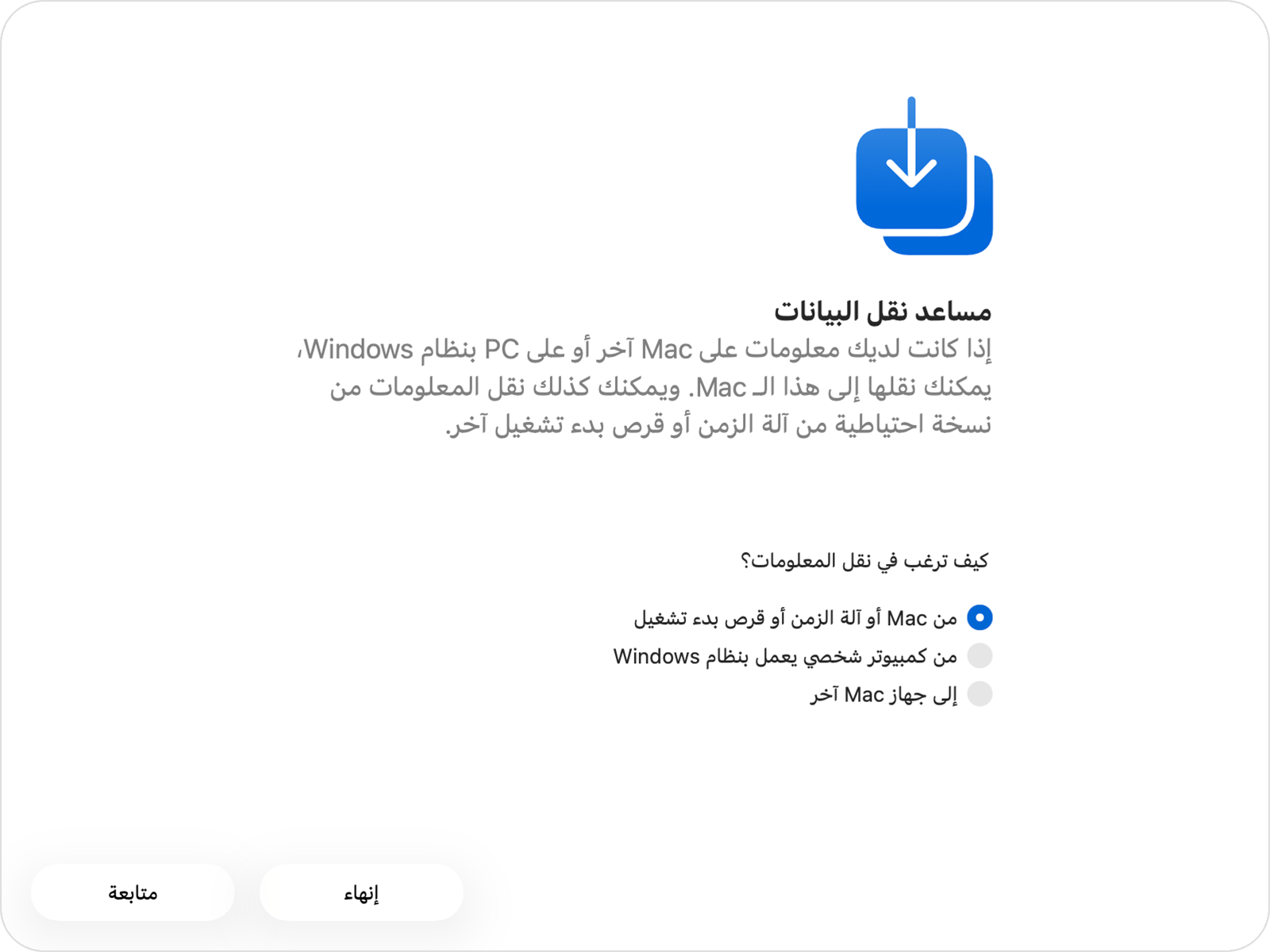 مساعد نقل البيانات

إذا كانت لديك معلومات على Mac آخر أو على PC بنظام Windows، يمكنك نقلها إلى هذا الـ Mac. ويمكنك كذلك نقل المعلومات من نسخة احتياطية من آلة الزمن أو قرص بدء تشغيل آخر.

كيف ترغب في نقل المعلومات؟

من Mac أو آلة الزمن أو قرص بدء تشغيل

من كمبيوتر شخصي يعمل بنظام Windows

إلى جهاز Mac آخر

إنهاء

متابعة